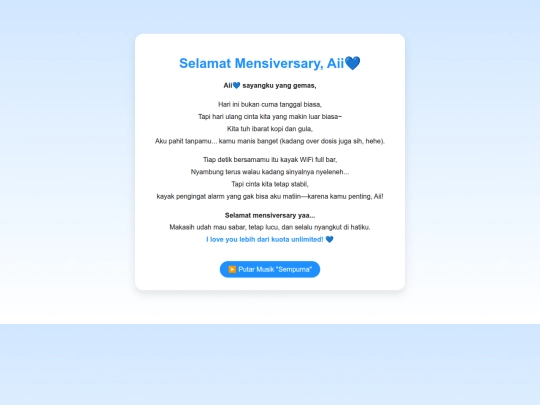 Selamat Mensiversary, Aii💙

Aii💙 sayangku yang gemas,

Hari ini bukan cuma tanggal biasa,
Tapi hari ulang cinta kita yang makin luar biasa~
Kita tuh ibarat kopi dan gula,
Aku pahit tanpamu... kamu manis banget (kadang over dosis juga sih, hehe).

Tiap detik bersamamu itu kayak WiFi full bar,
Nyambung terus walau kadang sinyalnya nyeleneh...
Tapi cinta kita tetap stabil,
kayak pengingat alarm yang gak bisa aku matiin—karena kamu penting, Aii!

Selamat mensiversary yaa...
Makasih udah mau sabar, tetap lucu, dan selalu nyangkut di hatiku.
I love you lebih dari kuota unlimited! 💙

▶️ Putar Musik "Sempurna"